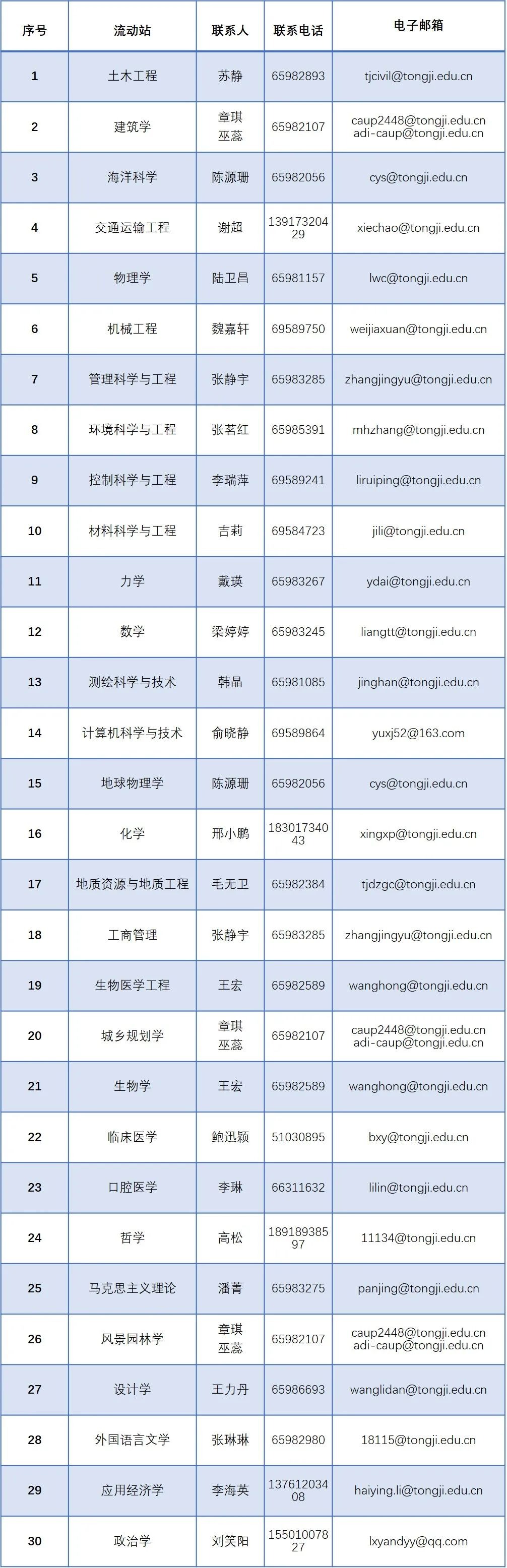 | 序号 | 流动站 | 联系人 | 联系电话 | 电子邮箱 |
|---|---|---|---|---|
| 1 | 土木工程 | 苏静 | 65982893 | tjcivil@tongji.edu.cn |
| 2 | 建筑学 | 章琪 巫蕊 | 65982107 | caup2448@tongji.edu.cn adi-caup@tongji.edu.cn |
| 3 | 海洋科学 | 陈源珊 | 65982056 | cys@tongji.edu.cn |
| 4 | 交通运输工程 | 谢超 | 13917320429 | xiechao@tongji.edu.cn |
| 5 | 物理学 | 陆卫昌 | 65981157 | lwc@tongji.edu.cn |
| 6 | 机械工程 | 魏嘉轩 | 69589750 | weijiaxuan@tongji.edu.cn |
| 7 | 管理科学与工程 | 张静宇 | 65983285 | zhangjingyu@tongji.edu.cn |
| 8 | 环境科学与工程 | 张茗红 | 65985391 | mhzhang@tongji.edu.cn |
| 9 | 控制科学与工程 | 李瑞萍 | 69589241 | liruiping@tongji.edu.cn |
| 10 | 材料科学与工程 | 吉莉 | 69584723 | jili@tongji.edu.cn |
| 11 | 力学 | 戴瑛 | 65983267 | ydai@tongji.edu.cn |
| 12 | 数学 | 梁婷婷 | 65983245 | liangtt@tongji.edu.cn |
| 13 | 测绘科学与技术 | 韩晶 | 65981085 | jinghan@tongji.edu.cn |
| 14 | 计算机科学与技术 | 俞晓静 | 69589864 | yuxj52@163.com |
| 15 | 地球物理学 | 陈源珊 | 65982056 | cys@tongji.edu.cn |
| 16 | 化学 | 邢小鹏 | 18301734043 | xingxp@tongji.edu.cn |
| 17 | 地质资源与地质工程 | 毛无卫 | 65982384 | tjdzgc@tongji.edu.cn |
| 18 | 工商管理 | 张静宇 | 65983285 | zhangjingyu@tongji.edu.cn |
| 19 | 生物医学工程 | 王宏 | 65982589 | wanghong@tongji.edu.cn |
| 20 | 城乡规划学 | 章琪 巫蕊 | 65982107 | caup2448@tongji.edu.cn adi-caup@tongji.edu.cn |
| 21 | 生物学 | 王宏 | 65982589 | wanghong@tongji.edu.cn |
| 22 | 临床医学 | 鲍迅颖 | 51030895 | bxy@tongji.edu.cn |
| 23 | 口腔医学 | 李琳 | 66311632 | lilin@tongji.edu.cn |
| 24 | 哲学 | 高松 | 18918938597 | 11134@tongji.edu.cn |
| 25 | 马克思主义理论 | 潘菁 | 65983275 | panjing@tongji.edu.cn |
| 26 | 风景园林学 | 章琪 巫蕊 | 65982107 | caup2448@tongji.edu.cn adi-caup@tongji.edu.cn |
| 27 | 设计学 | 王力丹 | 65986693 | wanglidan@tongji.edu.cn |
| 28 | 外国语言文学 | 张琳琳 | 65982980 | 18115@tongji.edu.cn |
| 29 | 应用经济学 | 李海英 | 13761203408 | haiying.li@tongji.edu.cn |
| 30 | 政治学 | 刘笑阳 | 15501007827 | lxyandyy@qq.com |